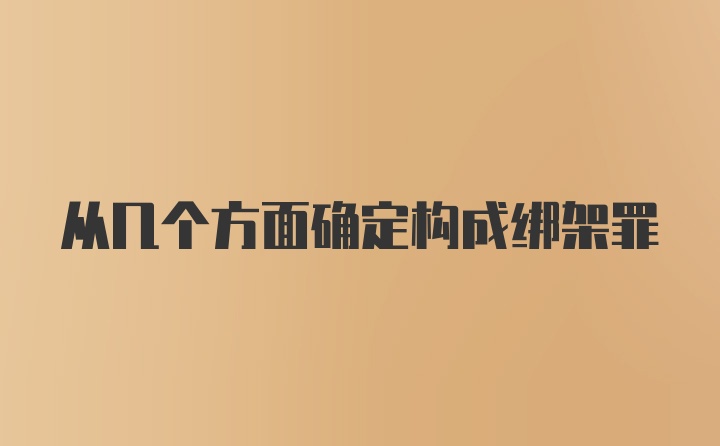 从几个方面确定构成绑架罪